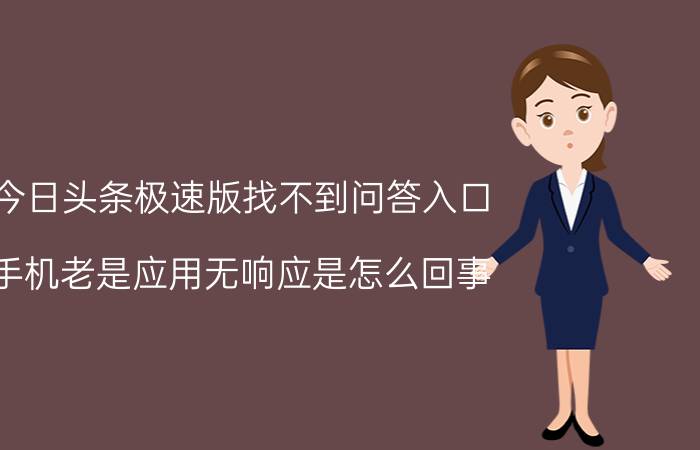 今日头条极速版找不到问答入口

手机老是应用无响应是怎么回事